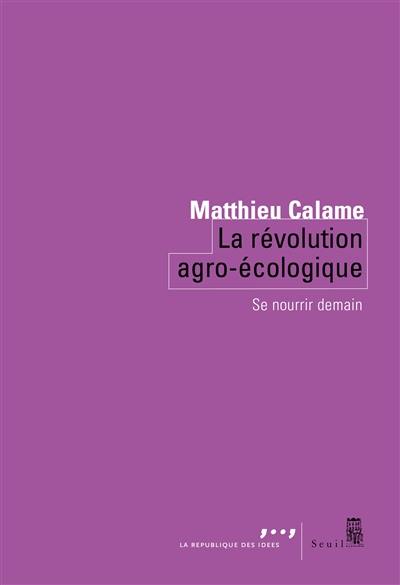 Matthieu Calame
La révolution agro-écologique
Se nourrir demain

LA REPUBLIQUE DES IDEES
Seuil